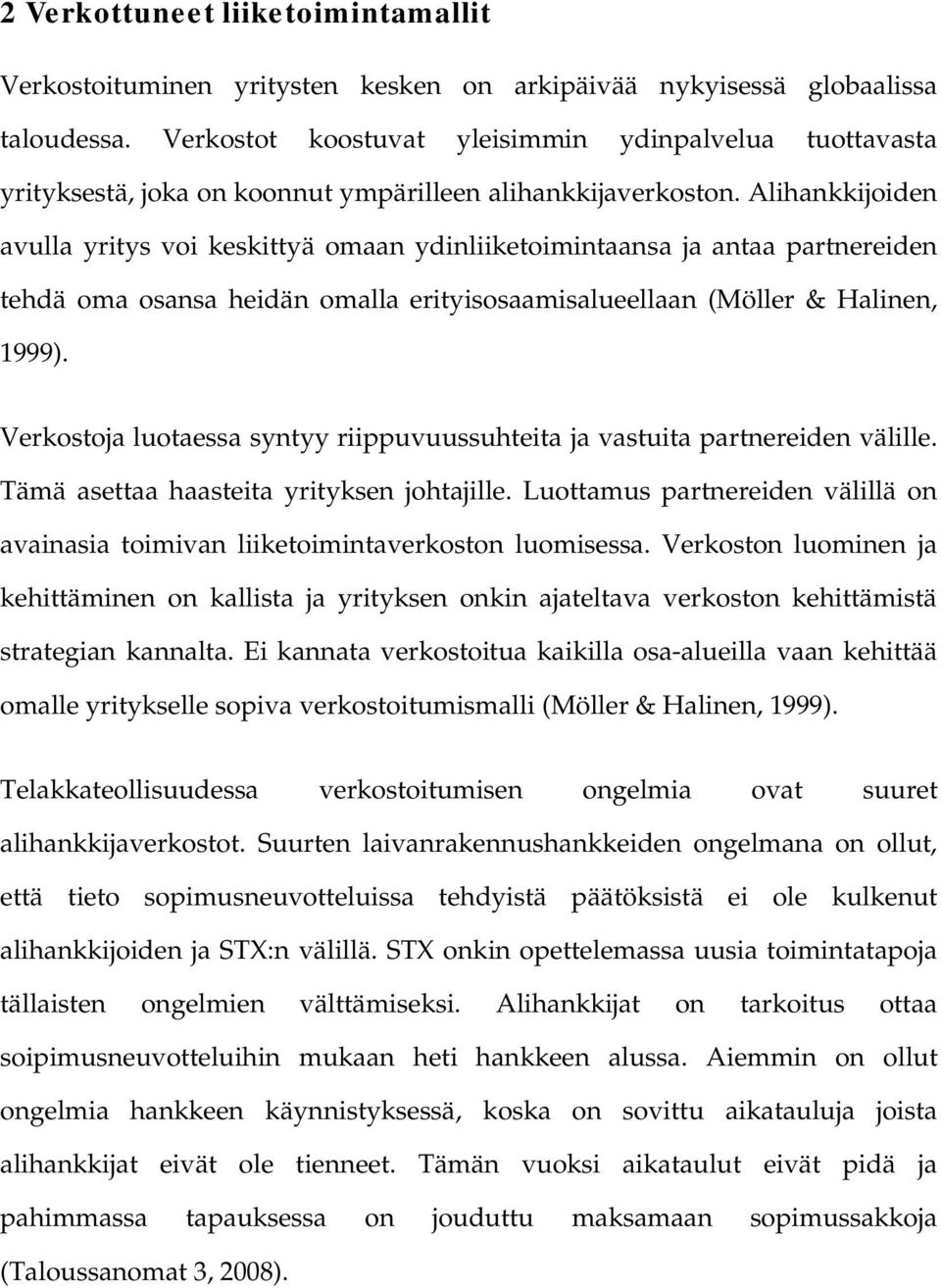 2 Verkottuneet liiketoimintamallit

Verkostoituminen yritysten kesken on arkipäivää nykyisessä globaalissa taloudessa. Verkostot koostuvat yleisimmin ydinpalvelua tuottavasta yrityksestä, joka on koonnut ympärilleen alihankkijaverkoston. Alihankkijoiden avulla yritys voi keskittyä omaan ydinliiketoimintaansa ja antaa partnereiden tehdä oma osansa heidän omalla erityisosaamisalueellaan (Möller & Halinen, 1999).

Verkostoja luotaessa syntyy riippuvuussuhteita ja vastuita partnereiden välille. Tämä asettaa haasteita yrityksen johtajille. Luottamus partnereiden välillä on avainasia toimivan liiketoimintaverkoston luomisessa. Verkoston luominen ja kehittäminen on kallista ja yrityksen onkin ajateltava verkoston kehittämistä strategian kannalta. Ei kannata verkostoitua kaikilla osa-alueilla vaan kehittää omalle yritykselle sopiva verkostoitumismalli (Möller & Halinen, 1999).

Telakkateollisuudessa verkostoitumisen ongelmia ovat suuret alihankkijaverkostot. Suurten laivanrakennushankkeiden ongelmana on ollut, että tieto sopimusneuvotteluissa tehdyistä päätöksistä ei ole kulkenut alihankkijoiden ja STX:n välillä. STX onkin opettelemassa uusia toimintatapoja tällaisten ongelmien välttämiseksi. Alihankkijat on tarkoitus ottaa soipimusneuvotteluihin mukaan heti hankkeen alussa. Aiemmin on ollut ongelmia hankkeen käynnistyksessä, koska on sovittu aikatauluja joista alihankkijat eivät ole tienneet. Tämän vuoksi aikataulut eivät pidä ja pahimmassa tapauksessa on jouduttu maksamaan sopimussakkoja (Taloussanomat 3, 2008).